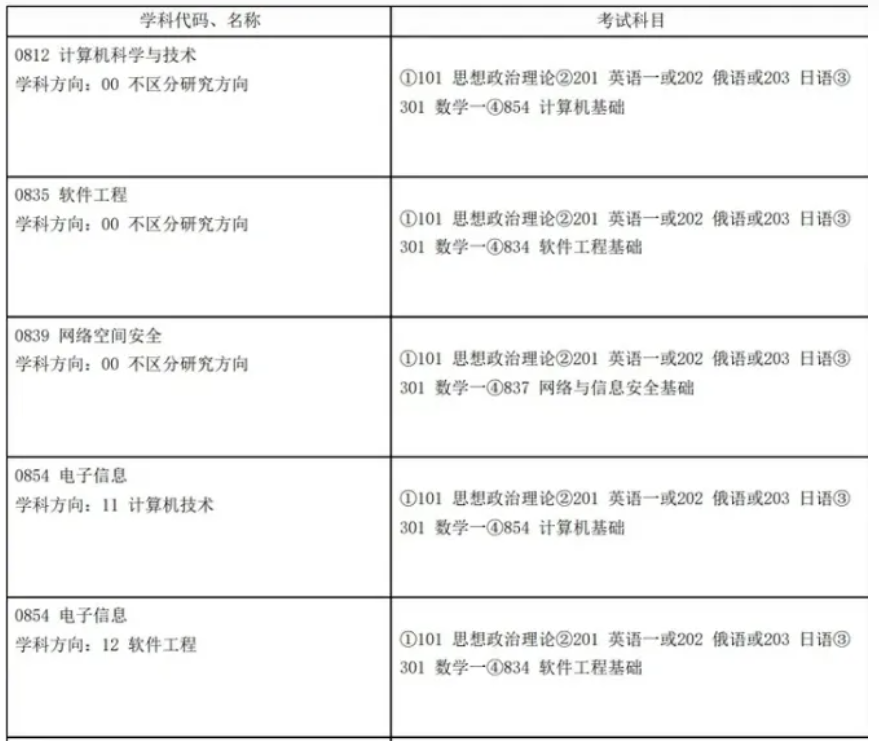 | 学科代码、名称 | 考试科目 |
|---|---|
| 0812 计算机科学与技术 学科方向：00 不区分研究方向 | ①101 思想政治理论②201 英语一或202 俄语或203 日语③301 数学一④854 计算机基础 |
| 0835 软件工程 学科方向：00 不区分研究方向 | ①101 思想政治理论②201 英语一或202 俄语或203 日语③301 数学一④834 软件工程基础 |
| 0839 网络空间安全 学科方向：00 不区分研究方向 | ①101 思想政治理论②201 英语一或202 俄语或203 日语③301 数学一④837 网络与信息安全基础 |
| 0854 电子信息 学科方向：11 计算机技术 | ①101 思想政治理论②201 英语一或202 俄语或203 日语③301 数学一④854 计算机基础 |
| 0854 电子信息 学科方向：12 软件工程 | ①101 思想政治理论②201 英语一或202 俄语或203 日语③301 数学一④834 软件工程基础 |